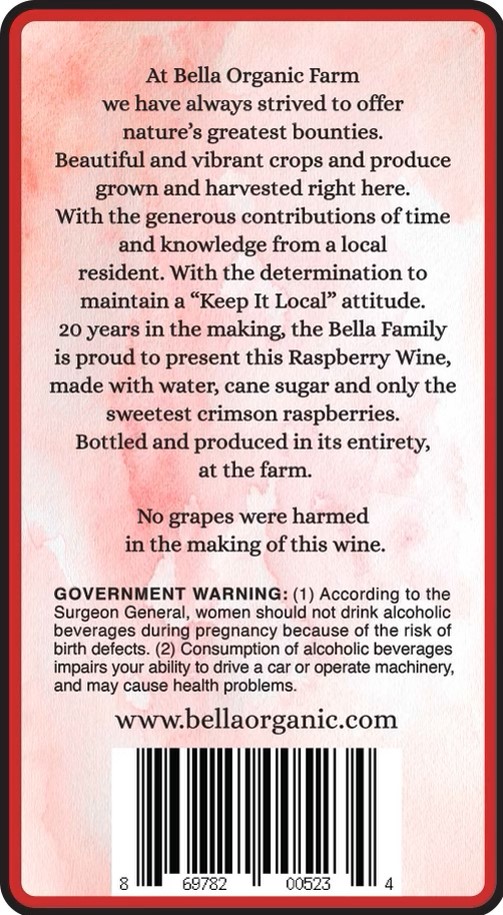 At Bella Organic Farm we have always strived to offer nature's greatest bounties. Beautiful and vibrant crops and produce grown and harvested right here. With the generous contributions of time and knowledge from a local resident. With the determination to maintain a "Keep It Local" attitude. 20 years in the making, the Bella Family is proud to present this Raspberry Wine, made with water, cane sugar and only the sweetest crimson raspberries. Bottled and produced in its entirety, at the farm.

No grapes were harmed in the making of this wine.

GOVERNMENT WARNING: (1) According to the Surgeon General, women should not drink alcoholic beverages during pregnancy because of the risk of birth defects. (2) Consumption of alcoholic beverages impairs your ability to drive a car or operate machinery, and may cause health problems.

www.bellaorganic.com

8 69782 00523 4